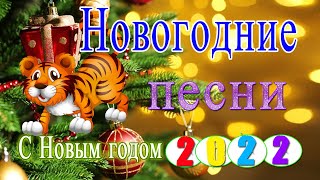 Новогодние
песни
С Новым годом 2022